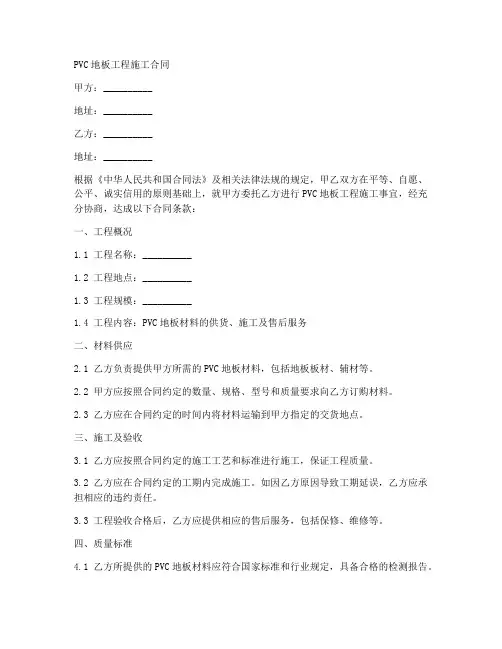 PVC 地板工程施工合同

甲方：__________

地址：__________

乙方：__________

地址：__________

根据《中华人民共和国合同法》及相关法律法规的规定，甲乙双方在平等、自愿、公平、诚实信用的原则基础上，就甲方委托乙方进行 PVC 地板工程施工事宜，经充分协商，达成以下合同条款：

一、工程概况

1.1 工程名称：__________

1.2 工程地点：__________

1.3 工程规模：__________

1.4 工程内容：PVC 地板材料的供货、施工及售后服务

二、材料供应

2.1 乙方负责提供甲方所需的 PVC 地板材料，包括地板板材、辅材等。

2.2 甲方应按照合同约定的数量、规格、型号和质量要求向乙方订购材料。

2.3 乙方应在合同约定的时间内将材料运输到甲方指定的交货地点。

三、施工及验收

3.1 乙方应按照合同约定的施工工艺和标准进行施工，保证工程质量。

3.2 乙方应在合同约定的工期内完成施工。如因乙方原因导致工期延误，乙方应承担相应的违约责任。

3.3 工程验收合格后，乙方应提供相应的售后服务，包括保修、维修等。

四、质量标准

4.1 乙方所提供的 PVC 地板材料应符合国家标准和行业规定，具备合格的检测报告。